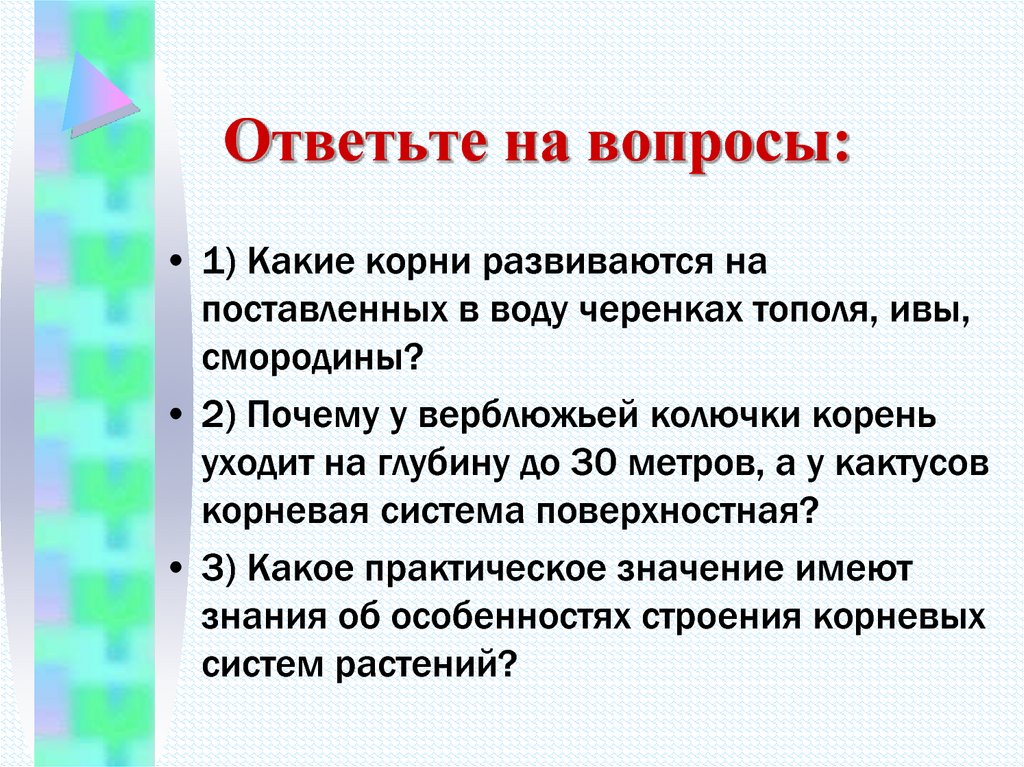 Ответьте на вопросы:

• 1) Какие корни развиваются на поставленных в воду черенках тополя, ивы, смородины?

• 2) Почему у верблюжьей колючки корень уходит на глубину до 30 метров, а у кактусов корневая система поверхностная?

• 3) Какое практическое значение имеют знания об особенностях строения корневых систем растений?